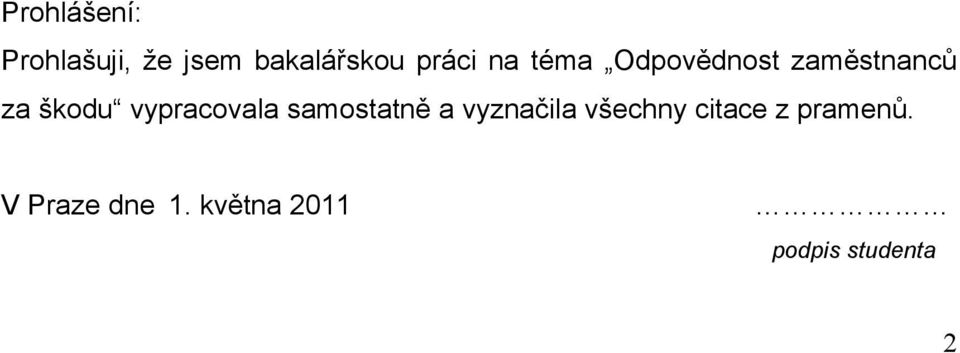 Prohlášení:

Prohlašuji, že jsem bakalářskou práci na téma „Odpovědnost zaměstnanců za škodu“ vypracovala samostatně a vyznačila všechny citace z pramenů.

V Praze dne 1. května 2011 ………………

podpis studenta

2